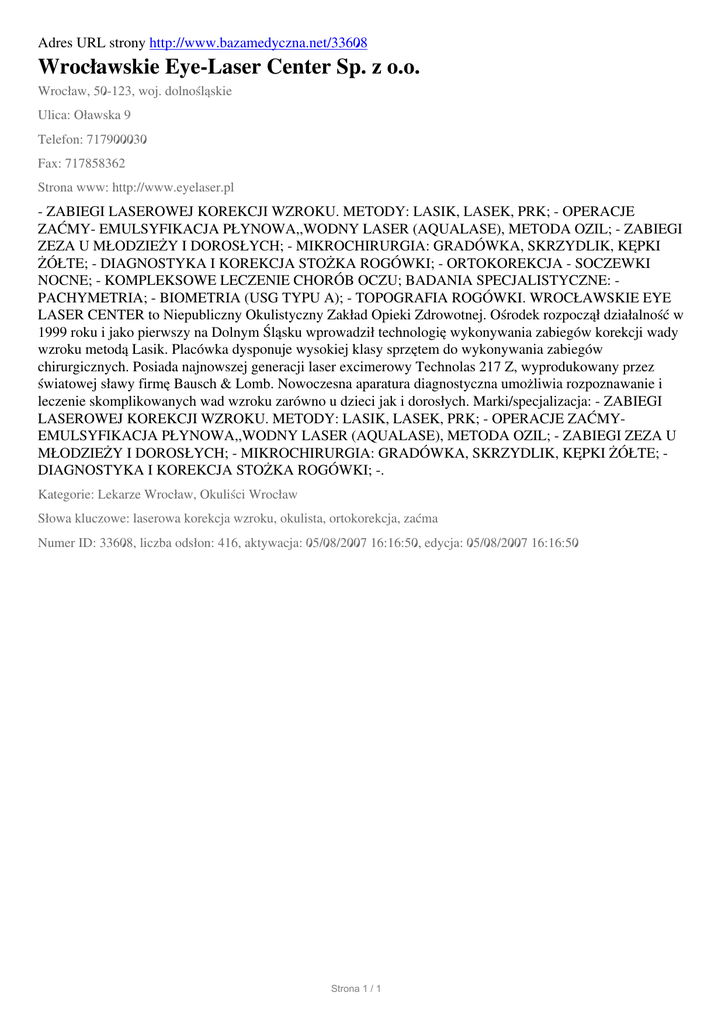 Adres URL strony http://www.bazamedyczna.net/33608

Wrocławskie Eye-Laser Center Sp. z o.o.

Wrocław, 50-123, woj. dolnośląskie

Ulica: Oławska 9

Telefon: 717900030

Fax: 717858362

Strona www: http://www.eyelaser.pl

- ZABIEGI LASEROWEJ KOREKCJI WZROKU. METODY: LASIK, LASEK, PRK; - OPERACJE ZAĆMY- EMULSYFIKACJA PŁYNOWA,,WODNY LASER (AQUALASE), METODA OZIL; - ZABIEGI ZEZA U MŁODZIEŻY I DOROSŁYCH; - MIKROCHIRURGIA: GRADÓWKA, SKRZYDLIK, KĘPKI ŻÓŁTE; - DIAGNOSTYKA I KOREKCJA STOŻKA ROGÓWKI; - ORTOKOREKCJA - SOCZEWKI NOCNE; - KOMPLEKSOWE LECZENIE CHORÓB OCZU; BADANIA SPECJALISTYCZNE: - PACHYMETRIA; - BIOMETRIA (USG TYPU A); - TOPOGRAFIA ROGÓWKI. WROCŁAWSKIE EYE LASER CENTER to Niepubliczny Okulistyczny Zakład Opieki Zdrowotnej. Ośrodek rozpoczął działalność w 1999 roku i jako pierwszy na Dolnym Śląsku wprowadził technologię wykonywania zabiegów korekcji wady wzroku metodą Lasik. Placówka dysponuje wysokiej klasy sprzętem do wykonywania zabiegów chirurgicznych. Posiada najnowszej generacji laser excimerowy Technolas 217 Z, wyprodukowany przez światowej sławy firmę Bausch & Lomb. Nowoczesna aparatura diagnostyczna umożliwia rozpoznawanie i leczenie skomplikowanych wad wzroku zarówno u dzieci jak i dorosłych. Marki/specjalizacja: - ZABIEGI LASEROWEJ KOREKCJI WZROKU. METODY: LASIK, LASEK, PRK; - OPERACJE ZAĆMY- EMULSYFIKACJA PŁYNOWA,,WODNY LASER (AQUALASE), METODA OZIL; - ZABIEGI ZEZA U MŁODZIEŻY I DOROSŁYCH; - MIKROCHIRURGIA: GRADÓWKA, SKRZYDLIK, KĘPKI ŻÓŁTE; - DIAGNOSTYKA I KOREKCJA STOŻKA ROGÓWKI; -.

Kategorie: Lekarze Wrocław, Okuliści Wrocław

Słowa kluczowe: laserowa korekcja wzroku, okulista, ortokorekcja, zaćma

Numer ID: 33608, liczba odsłon: 416, aktywacja: 05/08/2007 16:16:50, edycja: 05/08/2007 16:16:50

Strona 1 / 1